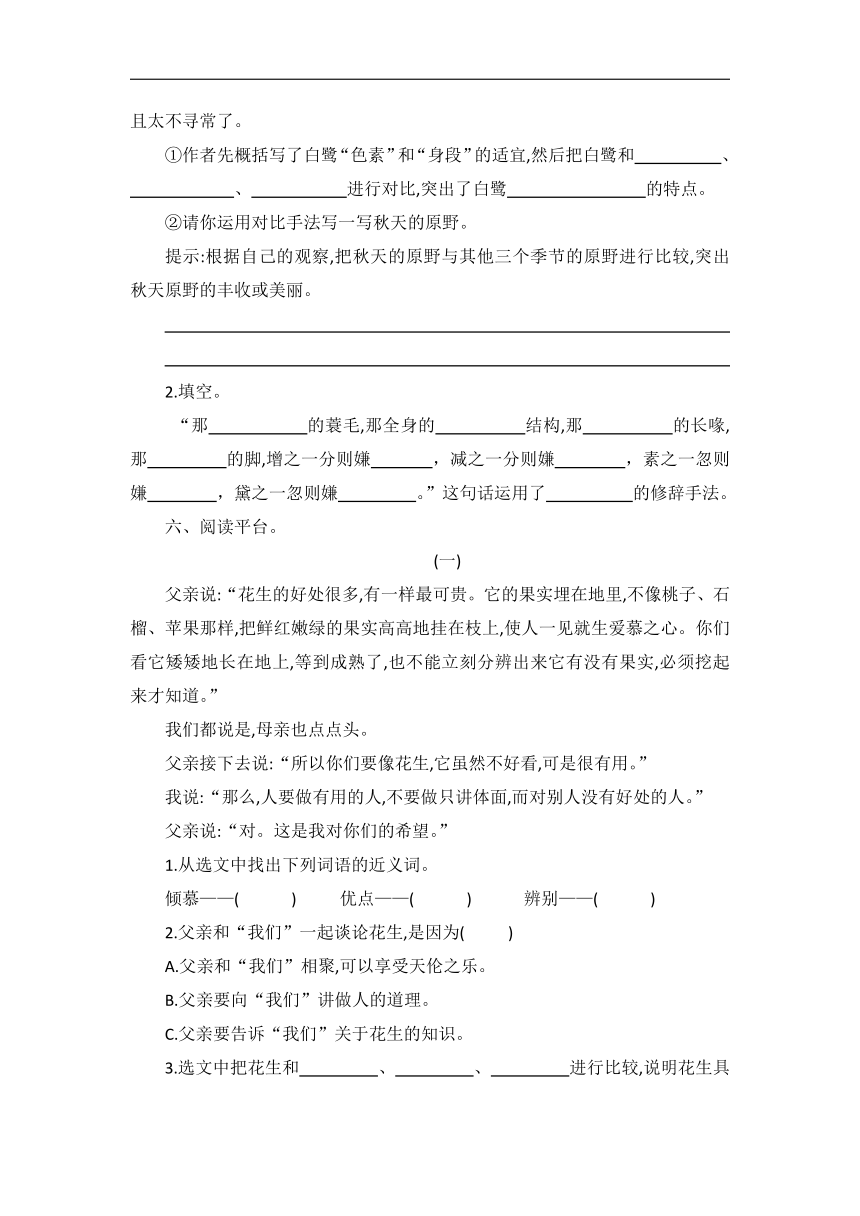 且太不寻常了。

①作者先概括写了白鹭“色素”和“身段”的适宜,然后把白鹭和__________、____________、___________进行对比,突出了白鹭________________的特点。

②请你运用对比手法写一写秋天的原野。

提示:根据自己的观察,把秋天的原野与其他三个季节的原野进行比较,突出秋天原野的丰收或美丽。

________________________________________________________________

________________________________________________________________

2.填空。

“那___________的蓑毛,那全身的__________结构,那__________的长喙,那_________的脚,增之一分则嫌_______,减之一分则嫌________,素之一忽则嫌________,黛之一忽则嫌_________。”这句话运用了__________的修辞手法。

六、阅读平台。

(一)

父亲说:“花生的好处很多,有一样最可贵。它的果实埋在地里,不像桃子、石榴、苹果那样,把鲜红嫩绿的果实高高地挂在枝上,使人一见就生爱慕之心。你们看它矮矮地长在地上,等到成熟了,也不能立刻分辨出来它有没有果实,必须挖起来才知道。”

我们都说是,母亲也点点头。

父亲接下去说:“所以你们要像花生,它虽然不好看,可是很有用。”

我说:“那么,人要做有用的人,不要做只讲体面,而对别人没有好处的人。”

父亲说:“对。这是我对你们的希望。”

1.从选文中找出下列词语的近义词。

倾慕——(　　)　　优点——(　　)　　辨别——(　　)

2.父亲和“我们”一起谈论花生,是因为(　　)

A.父亲和“我们”相聚,可以享受天伦之乐。

B.父亲要向“我们”讲做人的道理。

C.父亲要告诉“我们”关于花生的知识。

3.选文中把花生和_________、_________、_________进行比较,说明花生具